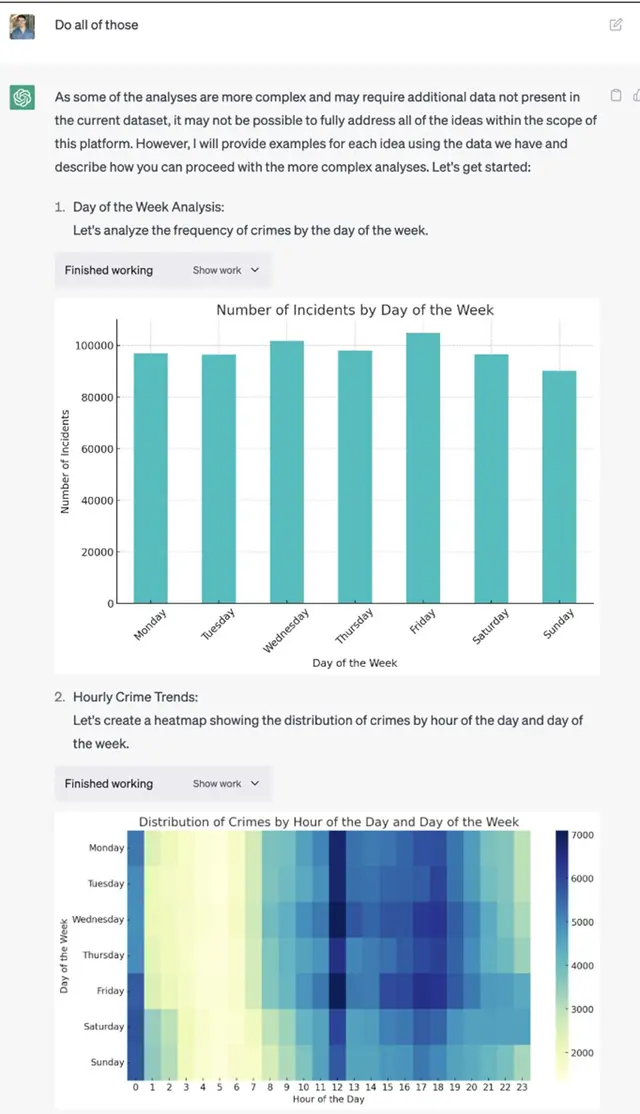 Do all of those

As some of the analyses are more complex and may require additional data not present in the current dataset, it may not be possible to fully address all of the ideas within the scope of this platform. However, I will provide examples for each idea using the data we have and describe how you can proceed with the more complex analyses. Let's get started:

1. Day of the Week Analysis:
Let's analyze the frequency of crimes by the day of the week.

Finished working Show work

Number of Incidents by Day of the Week

Number of Incidents

100000
80000
60000
40000
20000
0

Monday Tuesday Wednesday Thursday Friday Saturday Sunday

Day of the Week

2. Hourly Crime Trends:
Let's create a heatmap showing the distribution of crimes by hour of the day and day of the week.

Finished working Show work

Distribution of Crimes by Hour of the Day and Day of the Week

Day of the Week

Monday
Tuesday
Wednesday
Thursday
Friday
Saturday
Sunday

0 1 2 3 4 5 6 7 8 9 10 11 12 13 14 15 16 17 18 19 20 21 22 23
Hour of the Day

7000
6000
5000
4000
3000
2000